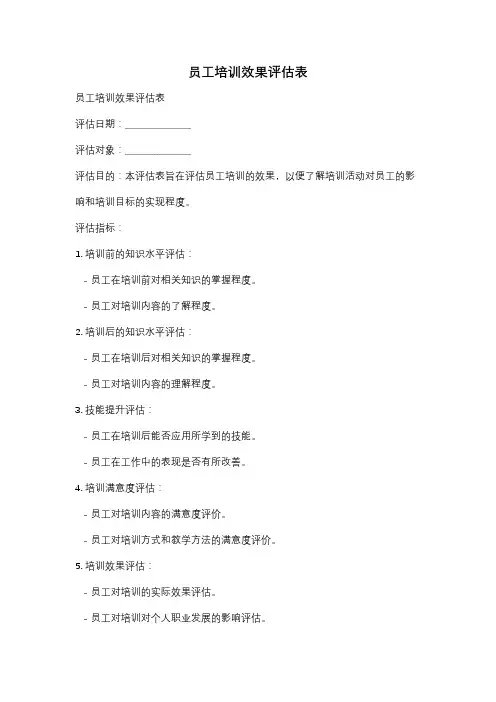 员工培训效果评估表

员工培训效果评估表

评估日期：____________

评估对象：____________

评估目的：本评估表旨在评估员工培训的效果，以便了解培训活动对员工的影响和培训目标的实现程度。

评估指标：

1. 培训前的知识水平评估：

- 员工在培训前对相关知识的掌握程度。

- 员工对培训内容的了解程度。

2. 培训后的知识水平评估：

- 员工在培训后对相关知识的掌握程度。

- 员工对培训内容的理解程度。

3. 技能提升评估：

- 员工在培训后能否应用所学到的技能。

- 员工在工作中的表现是否有所改善。

4. 培训满意度评估：

- 员工对培训内容的满意度评价。

- 员工对培训方式和教学方法的满意度评价。

5. 培训效果评估：

- 员工对培训的实际效果评估。

- 员工对培训对个人职业发展的影响评估。